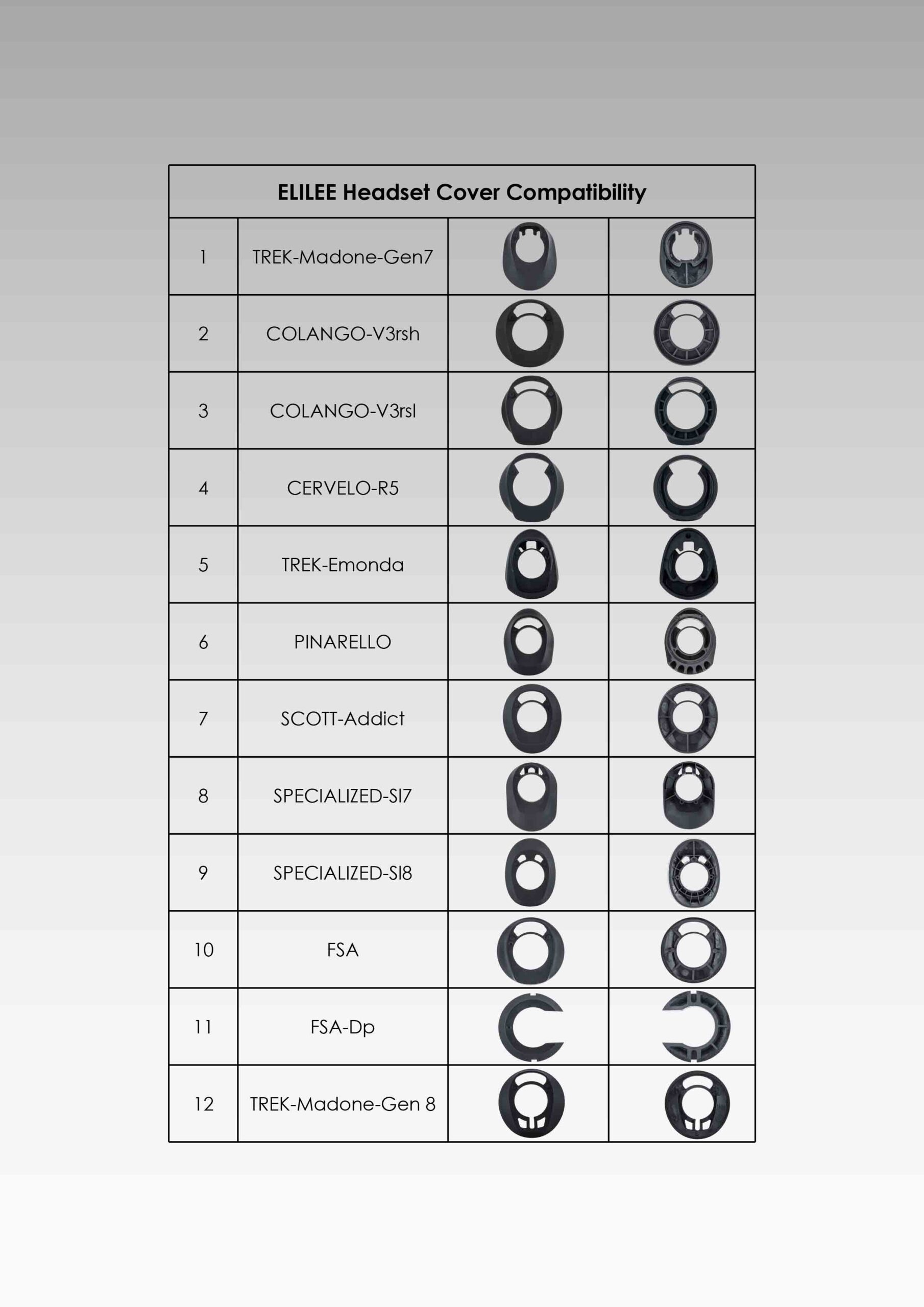 ELILEE Headset Cover Compatibility

| | | | |
|---|---|---|---|
| 1 | TREK-Madone-Gen7 | | |
| 2 | COLANGO-V3rsh | | |
| 3 | COLANGO-V3rsl | | |
| 4 | CERVELO-R5 | | |
| 5 | TREK-Emonda | | |
| 6 | PINARELLO | | |
| 7 | SCOTT-Addict | | |
| 8 | SPECIALIZED-SI7 | | |
| 9 | SPECIALIZED-SI8 | | |
| 10 | FSA | | |
| 11 | FSA-Dp | | |
| 12 | TREK-Madone-Gen 8 | | |